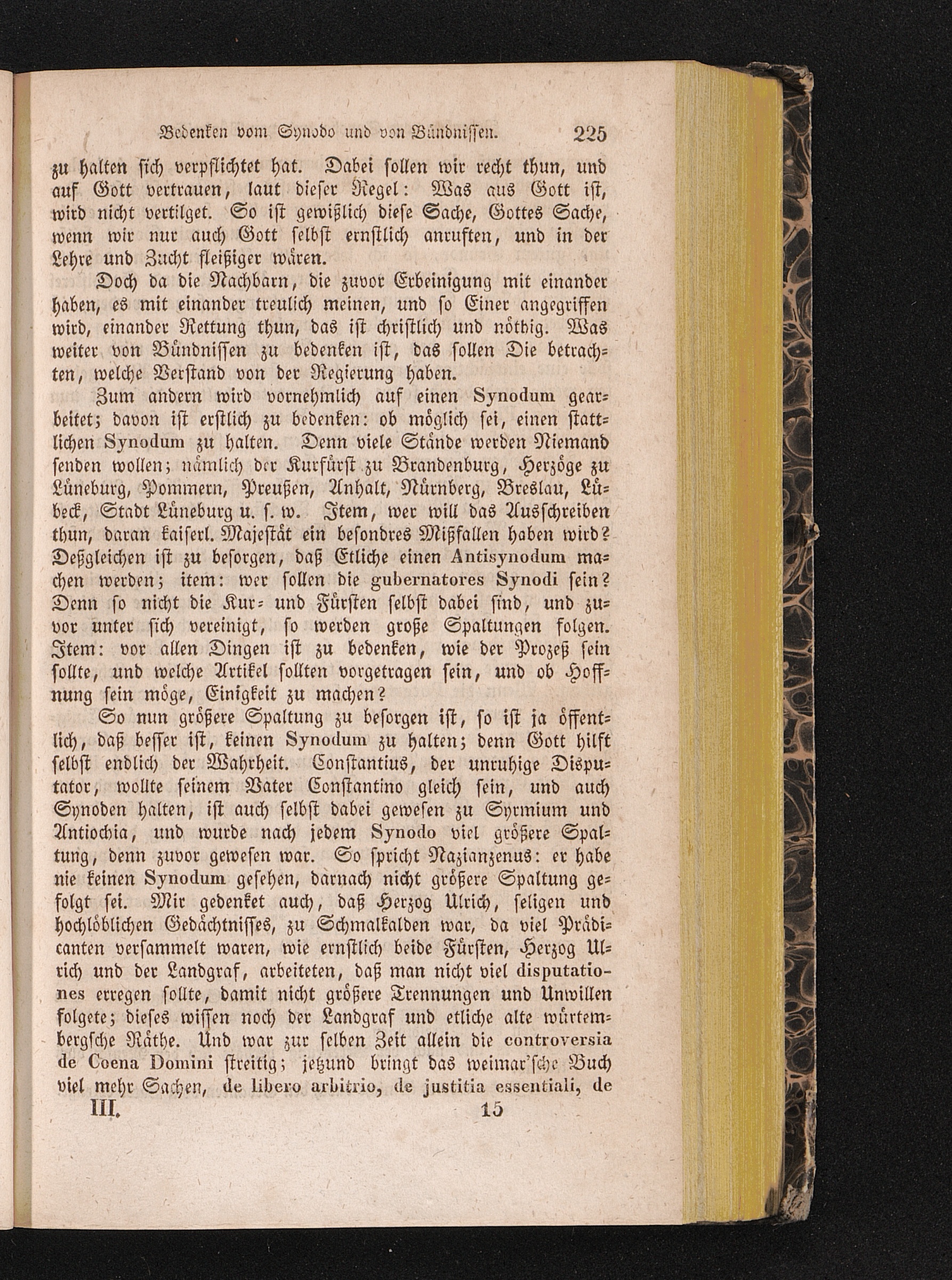 Bedenken vom Synodo und von Bündnissen. 225

zu halten sich verpflichtet hat. Dabei sollen wir recht thun, und auf Gott vertrauen, laut dieser Regel: Was aus Gott ist, wird nicht vertilget. So ist gewißlich diese Sache, Gottes Sache, wenn wir nur auch Gott selbst ernstlich anruften, und in der Lehre und Zucht fleißiger wären.

Doch da die Nachbarn, die zuvor Erbeinigung mit einander haben, es mit einander treulich meinen, und so Einer angegriffen wird, einander Rettung thun, das ist christlich und nöthig. Was weiter von Bündnissen zu bedenken ist, das sollen Die betrachten, welche Verstand von der Regierung haben.

Zum andern wird vornehmlich auf einen Synodum gearbeitet; davon ist erstlich zu bedenken: ob möglich sei, einen stattlichen Synodum zu halten. Denn viele Stände werden Niemand senden wollen; nämlich der Kurfürst zu Brandenburg, Herzöge zu Lüneburg, Pommern, Preußen, Anhalt, Nürnberg, Breslau, Lübeck, Stadt Lüneburg u. s. w. Item, wer will das Ausschreiben thun, daran kaiserl. Majestät ein besondres Mißfallen haben wird? Deßgleichen ist zu besorgen, daß Etliche einen Antisynodum machen werden; item: wer sollen die gubernatores Synodi sein? Denn so nicht die Kur- und Fürsten selbst dabei sind, und zuvor unter sich vereinigt, so werden große Spaltungen folgen. Item: vor allen Dingen ist zu bedenken, wie der Prozeß sein sollte, und welche Artikel sollten vorgetragen sein, und ob Hoffnung sein möge, Einigkeit zu machen?

So nun größere Spaltung zu besorgen ist, so ist ja öffentlich, daß besser ist, keinen Synodum zu halten; denn Gott hilft selbst endlich der Wahrheit. Constantius, der unruhige Disputator, wollte seinem Vater Constantino gleich sein, und auch Synoden halten, ist auch selbst dabei gewesen zu Syrmium und Antiochia, und wurde nach jedem Synodo viel größere Spaltung, denn zuvor gewesen war. So spricht Nazianzenus: er habe nie keinen Synodum gesehen, darnach nicht größere Spaltung gefolgt sei. Mir gedenket auch, daß Herzog Ulrich, seligen und hochlöblichen Gedächtnisses, zu Schmalkalden war, da viel Prädicanten versammelt waren, wie ernstlich beide Fürsten, Herzog Ulrich und der Landgraf, arbeiteten, daß man nicht viel disputationes erregen sollte, damit nicht größere Trennungen und Unwillen folgete; dieses wissen noch der Landgraf und etliche alte würtembergsche Räthe. Und war zur selben Zeit allein die controversia de Coena Domini streitig; jetzund bringt das weimar'sche Buch viel mehr Sachen, de libero arbitrio, de justitia essentiali, de

III. 15